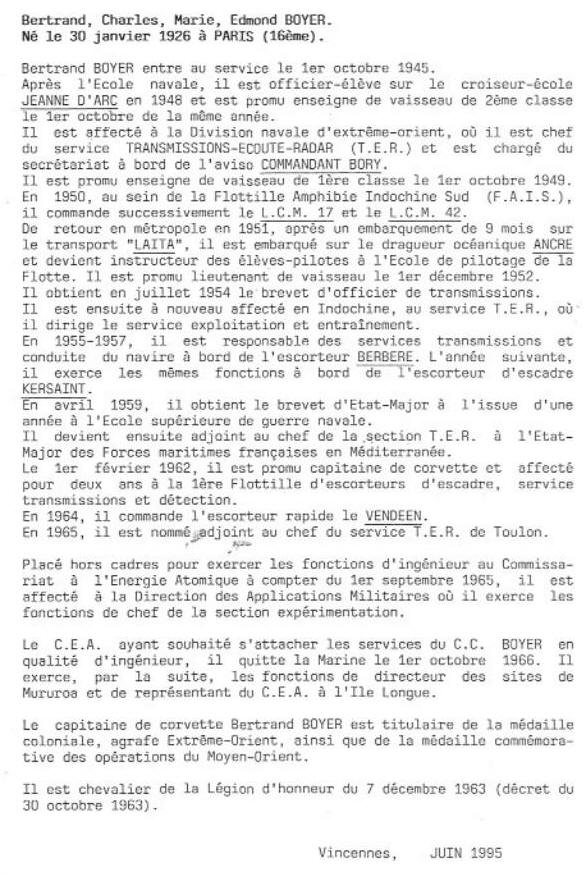 Bertrand, Charles, Marie, Edmond BOYER.
Né le 30 janvier 1926 à PARIS (16ème).

Bertrand BOYER entre au service le 1er octobre 1945.
Après l'Ecole navale, il est officier-élève sur le croiseur-école JEANNE D'ARC en 1948 et est promu enseigne de vaisseau de 2ème classe le 1er octobre de la même année.
Il est affecté à la Division navale d'extrême-orient, où il est chef du service TRANSMISSIONS-ECOUTE-RADAR (T.E.R.) et est chargé du secrétariat à bord de l'aviso COMMANDANT BORY.
Il est promu enseigne de vaisseau de 1ère classe le 1er octobre 1949.
En 1950, au sein de la Flottille Amphibie Indochine Sud (F.A.I.S.), il commande successivement le L.C.M. 17 et le L.C.M. 42.
De retour en métropole en 1951, après un embarquement de 9 mois sur le transport "LAITA", il est embarqué sur le dragueur océanique ANCRE et devient instructeur des élèves-pilotes à l'Ecole de pilotage de la Flotte. Il est promu lieutenant de vaisseau le 1er décembre 1952.
Il obtient en juillet 1954 le brevet d'officier de transmissions.
Il est ensuite à nouveau affecté en Indochine, au service T.E.R., où il dirige le service exploitation et entraînement.
En 1955-1957, il est responsable des services transmissions et conduite du navire à bord de l'escorteur BERBERE. L'année suivante, il exerce les mêmes fonctions à bord de l'escorteur d'escadre KERSAINT.
En avril 1959, il obtient le brevet d'Etat-Major à l'issue d'une année à l'Ecole supérieure de guerre navale.
Il devient ensuite adjoint au chef de la section T.E.R. à l'Etat-Major des Forces maritimes françaises en Méditerranée.
Le 1er février 1962, il est promu capitaine de corvette et affecté pour deux ans à la 1ère Flottille d'escorteurs d'escadre, service transmissions et détection.
En 1964, il commande l'escorteur rapide le VENDEEN.
En 1965, il est nommé adjoint au chef du service T.E.R. de Toulon.

Placé hors cadres pour exercer les fonctions d'ingénieur au Commissariat à l'Energie Atomique à compter du 1er septembre 1965, il est affecté à la Direction des Applications Militaires où il exerce les fonctions de chef de la section expérimentation.

Le C.E.A. ayant souhaité s'attacher les services du C.C. BOYER en qualité d'ingénieur, il quitte la Marine le 1er octobre 1966. Il exerce, par la suite, les fonctions de directeur des sites de Mururoa et de représentant du C.E.A. à l'Ile Longue.

Le capitaine de corvette Bertrand BOYER est titulaire de la médaille coloniale, agrafe Extrême-Orient, ainsi que de la médaille commémorative des opérations du Moyen-Orient.

Il est chevalier de la Légion d'honneur du 7 décembre 1963 (décret du 30 octobre 1963).

Vincennes, JUIN 1995